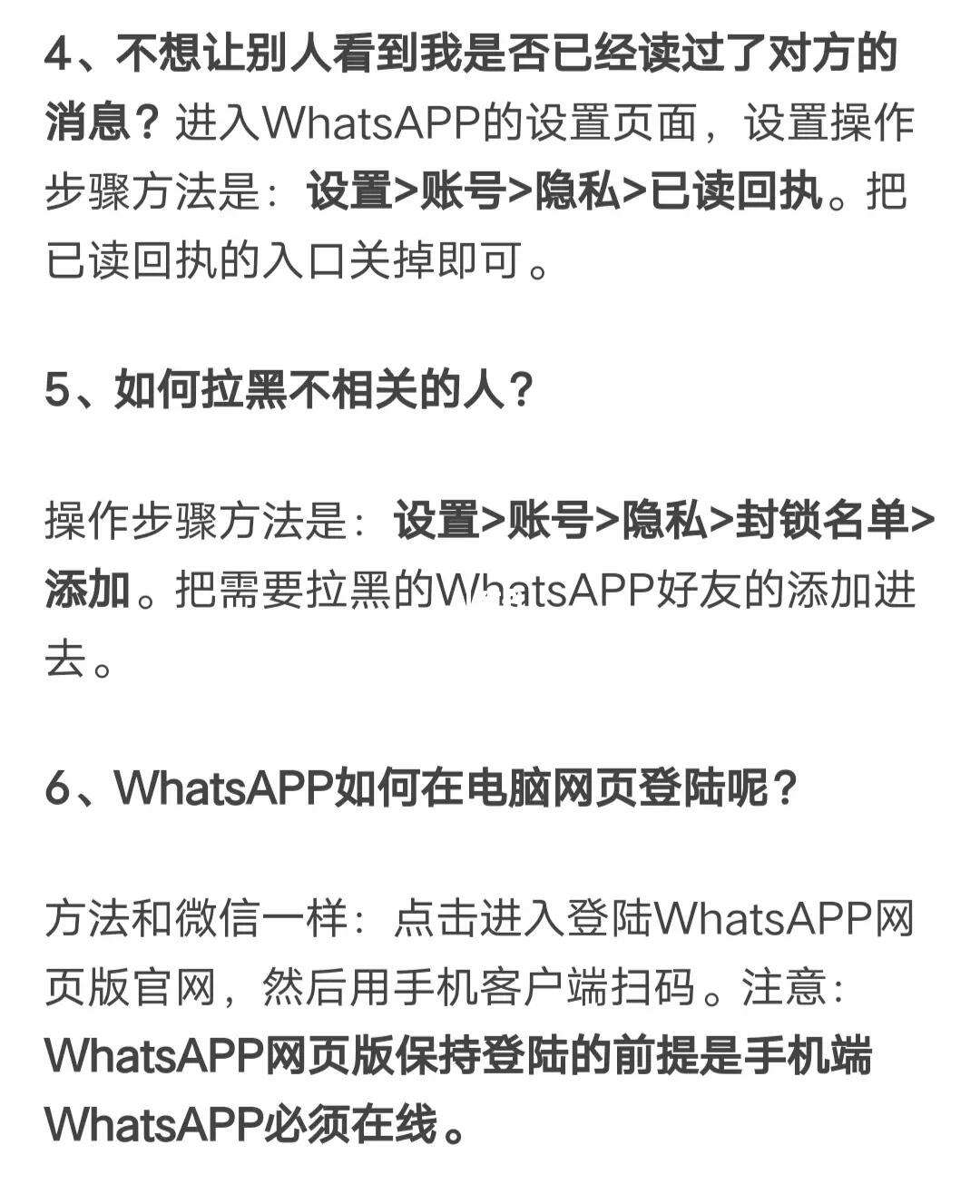 4、不想让别人看到我是否已经读过了对方的消息？进入WhatsAPP的设置页面，设置操作步骤方法是：设置>账号>隐私>已读回执。把已读回执的入口关掉即可。

5、如何拉黑不相关的人？

操作步骤方法是：设置>账号>隐私>封锁名单>添加。把需要拉黑的WhatsAPP好友的添加进去。

6、WhatsAPP如何在电脑网页登陆呢？

方法和微信一样：点击进入登陆WhatsAPP网页版官网，然后用手机客户端扫码。注意：WhatsAPP网页版保持登陆的前提是手机端WhatsAPP必须在线。